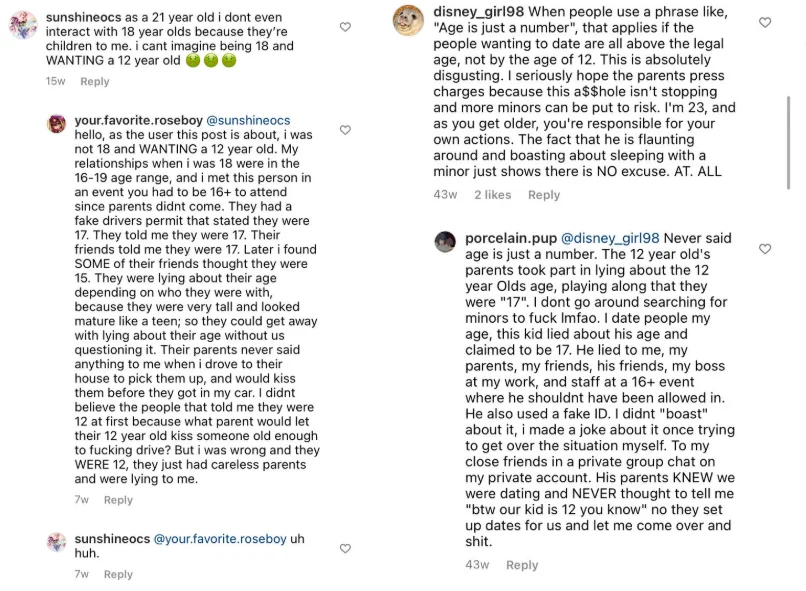 sunshineocs as a 21 year old i dont even interact with 18 year olds because they're children to me. i cant imagine being 18 and WANTING a 12 year old 🤢🤢🤢

15w Reply

your.favorite.roseboy @sunshineocs hello, as the user this post is about, i was not 18 and WANTING a 12 year old. My relationships when i was 18 were in the 16-19 age range, and i met this person in an event you had to be 16+ to attend since parents didnt come. They had a fake drivers permit that stated they were 17. They told me they were 17. Their friends told me they were 17. Later i found SOME of their friends thought they were 15. They were lying about their age depending on who they were with, because they were very tall and looked mature like a teen; so they could get away with lying about their age without us questioning it. Their parents never said anything to me when i drove to their house to pick them up, and would kiss them before they got in my car. I didnt believe the people that told me they were 12 at first because what parent would let their 12 year old kiss someone old enough to fucking drive? But i was wrong and they WERE 12, they just had careless parents and were lying to me.

7w Reply

sunshineocs @your.favorite.roseboy uh huh.

7w Reply

disney_girl98 When people use a phrase like, "Age is just a number", that applies if the people wanting to date are all above the legal age, not by the age of 12. This is absolutely disgusting. I seriously hope the parents press charges because this a$$hole isn't stopping and more minors can be put to risk. I'm 23, and as you get older, you're responsible for your own actions. The fact that he is flaunting around and boasting about sleeping with a minor just shows there is NO excuse. AT. ALL

43w 2 likes Reply

porcelain.pup @disney_girl98 Never said age is just a number. The 12 year old's parents took part in lying about the 12 year Olds age, playing along that they were "17". I dont go around searching for minors to fuck lmfao. I date people my age, this kid lied about his age and claimed to be 17. He lied to me, my parents, my friends, his friends, my boss at my work, and staff at a 16+ event where he shouldnt have been allowed in. He also used a fake ID. I didnt "boast" about it, i made a joke about it once trying to get over the situation myself. To my close friends in a private group chat on my private account. His parents KNEW we were dating and NEVER thought to tell me "btw our kid is 12 you know" no they set up dates for us and let me come over and shit.

43w Reply